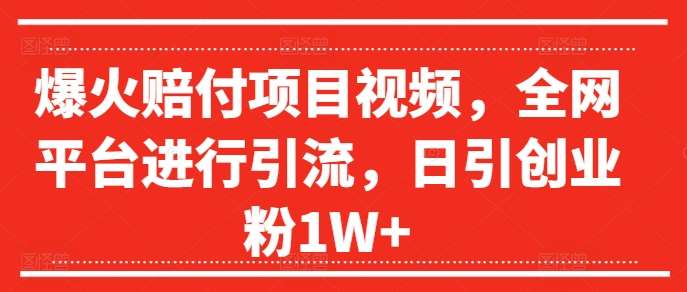 爆火赔付项目视频，全网平台进行引流，日引创业粉1W+